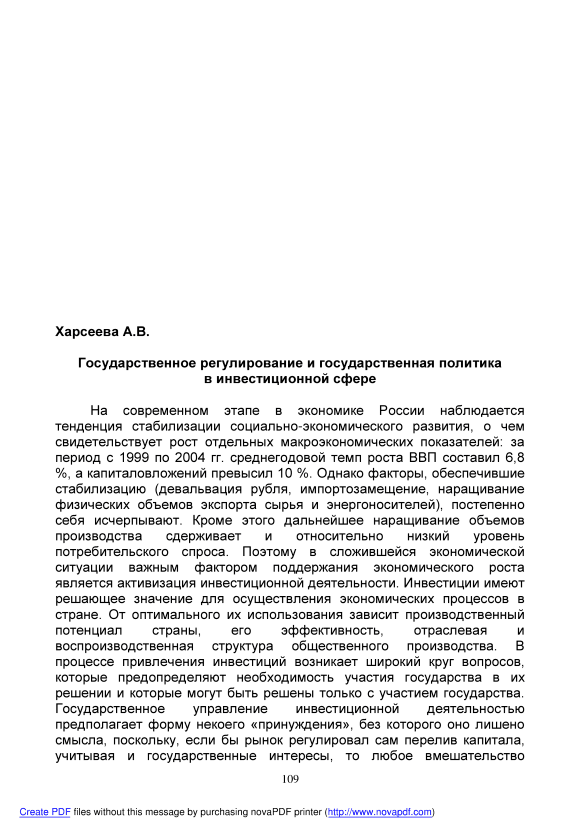 Харсеева А.В.

Государственное регулирование и государственная политика в инвестиционной сфере

На современном этапе в экономике России наблюдается тенденция стабилизации социально-экономического развития, о чем свидетельствует рост отдельных макроэкономических показателей: за период с 1999 по 2004 гг. среднегодовой темп роста ВВП составил 6,8 %, а капиталовложений превысил 10 %. Однако факторы, обеспечившие стабилизацию (девальвация рубля, импортозамещение, наращивание физических объемов экспорта сырья и энергоносителей), постепенно себя исчерпывают. Кроме этого дальнейшее наращивание объемов производства сдерживает и относительно низкий уровень потребительского спроса. Поэтому в сложившейся экономической ситуации важным фактором поддержания экономического роста является активизация инвестиционной деятельности. Инвестиции имеют решающее значение для осуществления экономических процессов в стране. От оптимального их использования зависит производственный потенциал страны, его эффективность, отраслевая и воспроизводственная структура общественного производства. В процессе привлечения инвестиций возникает широкий круг вопросов, которые предопределяют необходимость участия государства в их решении и которые могут быть решены только с участием государства. Государственное управление инвестиционной деятельностью предполагает форму некоего «принуждения», без которого оно лишено смысла, поскольку, если бы рынок регулировал сам перелив капитала, учитывая и государственные интересы, то любое вмешательство

109

Create PDF files without this message by purchasing novaPDF printer (http://www.novapdf.com)